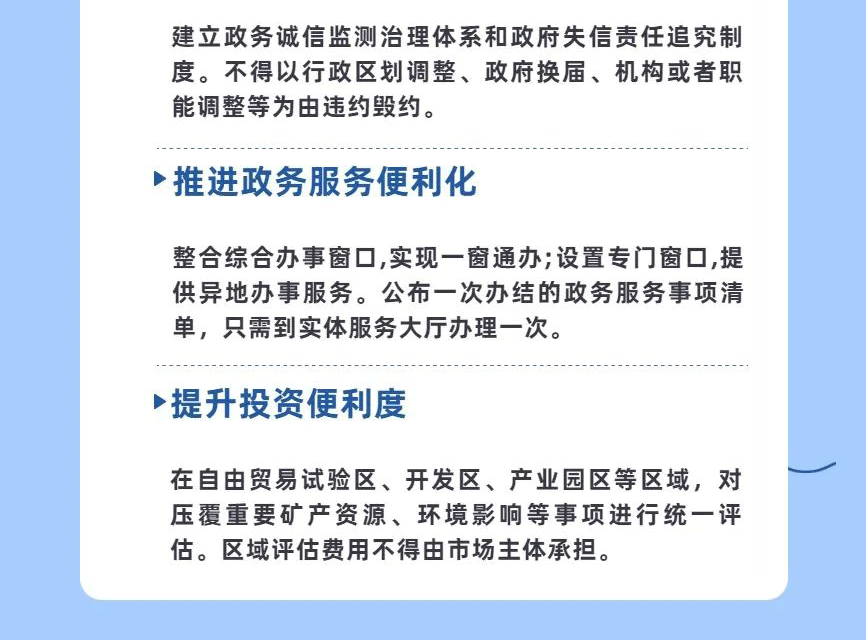 建立政务诚信监测治理体系和政府失信责任追究制度。不得以行政区划调整、政府换届、机构或者职能调整等为由违约毁约。

推进政务服务便利化

整合综合办事窗口,实现一窗通办;设置专门窗口,提供异地办事服务。公布一次办结的政务服务事项清单，只需到实体服务大厅办理一次。

提升投资便利度

在自由贸易试验区、开发区、产业园区等区域，对压覆重要矿产资源、环境影响等事项进行统一评估。区域评估费用不得由市场主体承担。